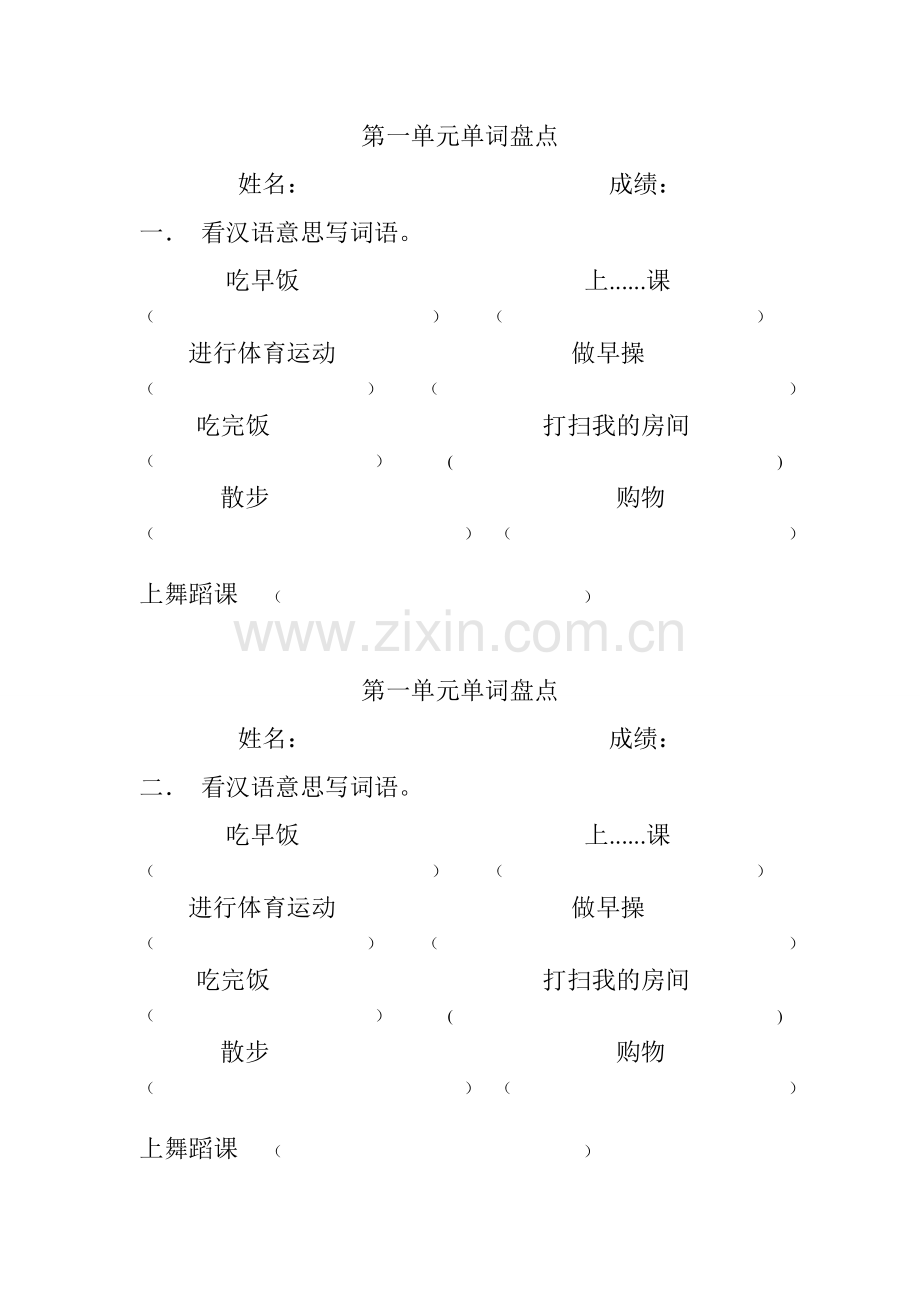 第一单元单词盘点

姓名： 成绩：

一． 看汉语意思写词语。

吃早饭 上......课

（ ） （ ）

进行体育运动 做早操

（ ） （ ）

吃完饭 打扫我的房间

（ ） ( )

散步 购物

（ ） （ ）

上舞蹈课 （ ）

第一单元单词盘点

姓名： 成绩：

二． 看汉语意思写词语。

吃早饭 上......课

（ ） （ ）

进行体育运动 做早操

（ ） （ ）

吃完饭 打扫我的房间

（ ） ( )

散步 购物

（ ） （ ）

上舞蹈课 （ ）

www.zixin.com.cn